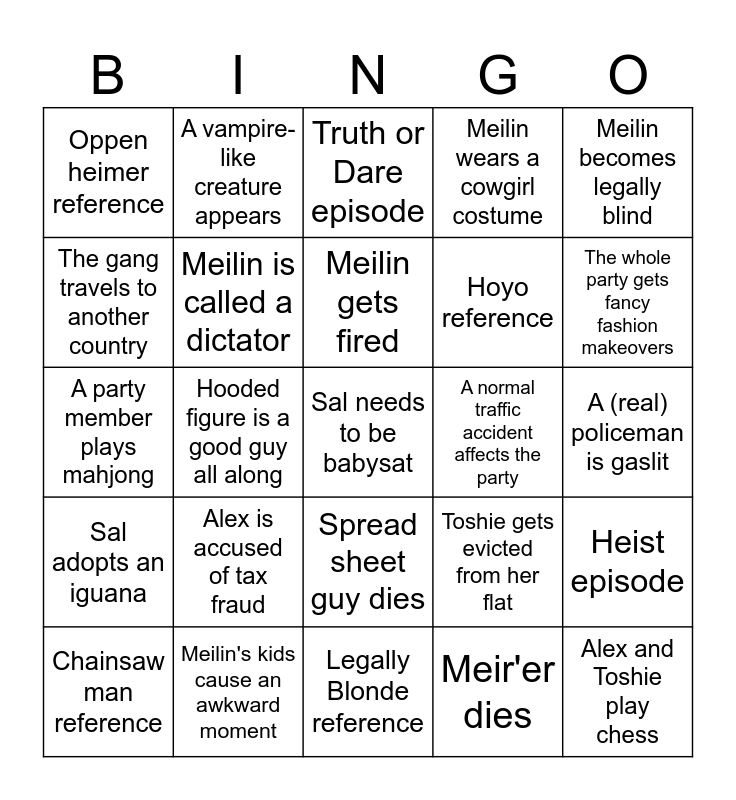 | B | I | N | G | O |
|---|---|---|---|---|
| Oppen heimer reference | A vampire-like creature appears | Truth or Dare episode | Meilin wears a cowgirl costume | Meilin becomes legally blind |
| The gang travels to another country | Meilin is called a dictator | Meilin gets fired | Hoyo reference | The whole party gets fancy fashion makeovers |
| A party member plays mahjong | Hooded figure is a good guy all along | Sal needs to be babysat | A normal traffic accident affects the party | A (real) policeman is gaslit |
| Sal adopts an iguana | Alex is accused of tax fraud | Spread sheet guy dies | Toshie gets evicted from her flat | Heist episode |
| Chainsaw man reference | Meilin's kids cause an awkward moment | Legally Blonde reference | Meir'er dies | Alex and Toshie play chess |